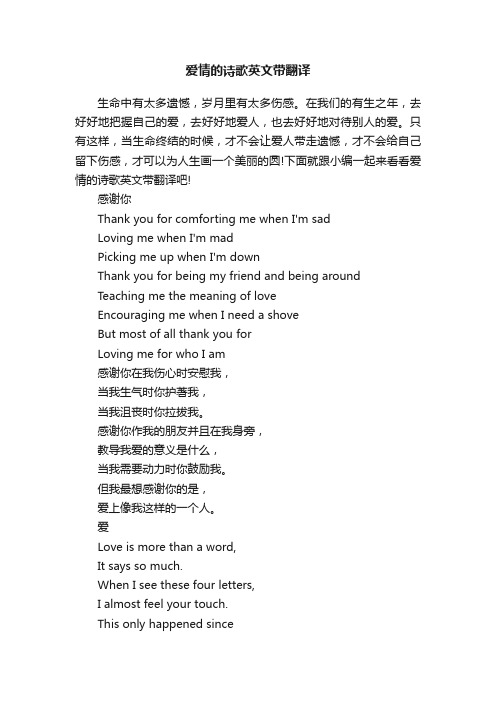 爱情的诗歌英文带翻译

生命中有太多遗憾，岁月里有太多伤感。在我们的有生之年，去好好地把握自己的爱，去好好地爱人，也去好好地对待别人的爱。只有这样，当生命终结的时候，才不会让爱人带走遗憾，才不会给自己留下伤感，才可以为人生画一个美丽的圆!下面就跟小编一起来看看爱情的诗歌英文带翻译吧!

感谢你

Thank you for comforting me when I'm sad

Loving me when I'm mad

Picking me up when I'm down

Thank you for being my friend and being around

Teaching me the meaning of love

Encouraging me when I need a shove

But most of all thank you for

Loving me for who I am

感谢你在我伤心时安慰我，

当我生气时你护著我，

当我沮丧时你拉拔我。

感谢你作我的朋友并且在我身旁，

教导我爱的意义是什么，

当我需要动力时你鼓励我。

但我最想感谢你的是，

爱上像我这样的一个人。

爱

Love is more than a word,

It says so much.

When I see these four letters,

I almost feel your touch.

This only happened since